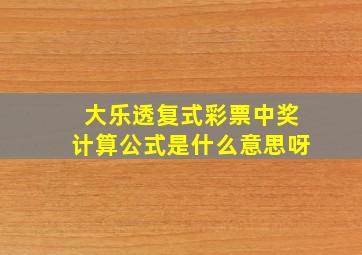 大乐透复式彩票中奖计算公式是什么意思呀